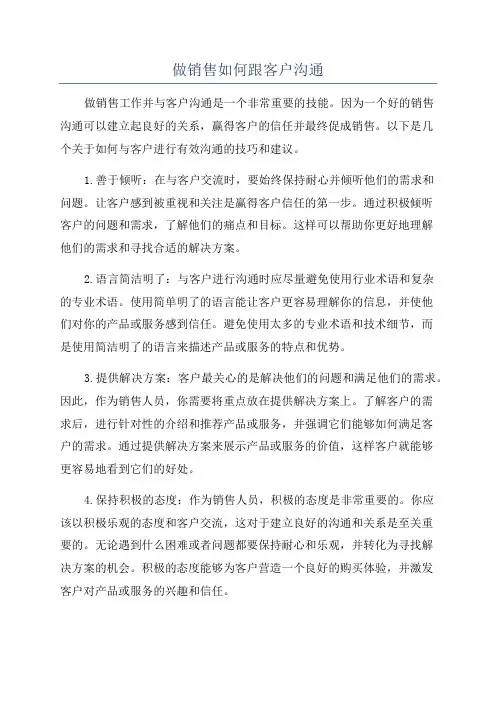 做销售如何跟客户沟通

做销售工作并与客户沟通是一个非常重要的技能。因为一个好的销售沟通可以建立起良好的关系，赢得客户的信任并最终促成销售。以下是几个关于如何与客户进行有效沟通的技巧和建议。

1.善于倾听：在与客户交流时，要始终保持耐心并倾听他们的需求和问题。让客户感到被重视和关注是赢得客户信任的第一步。通过积极倾听客户的问题和需求，了解他们的痛点和目标。这样可以帮助你更好地理解他们的需求和寻找合适的解决方案。

2.语言简洁明了：与客户进行沟通时应尽量避免使用行业术语和复杂的专业术语。使用简单明了的语言能让客户更容易理解你的信息，并使他们对你的产品或服务感到信任。避免使用太多的专业术语和技术细节，而是使用简洁明了的语言来描述产品或服务的特点和优势。

3.提供解决方案：客户最关心的是解决他们的问题和满足他们的需求。因此，作为销售人员，你需要将重点放在提供解决方案上。了解客户的需求后，进行针对性的介绍和推荐产品或服务，并强调它们能够如何满足客户的需求。通过提供解决方案来展示产品或服务的价值，这样客户就能够更容易地看到它们的好处。

4.保持积极的态度：作为销售人员，积极的态度是非常重要的。你应该以积极乐观的态度和客户交流，这对于建立良好的沟通和关系是至关重要的。无论遇到什么困难或者问题都要保持耐心和乐观，并转化为寻找解决方案的机会。积极的态度能够为客户营造一个良好的购买体验，并激发客户对产品或服务的兴趣和信任。